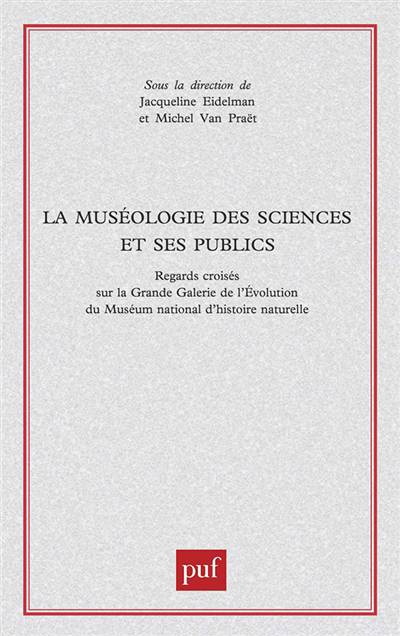 Sous la direction de
Jacqueline Eidelman
et Michel Van Praët

LA MUSÉOLOGIE DES SCIENCES
ET SES PUBLICS

Regards croisés
sur la Grande Galerie de l'Évolution
du Muséum national d'histoire naturelle

puf